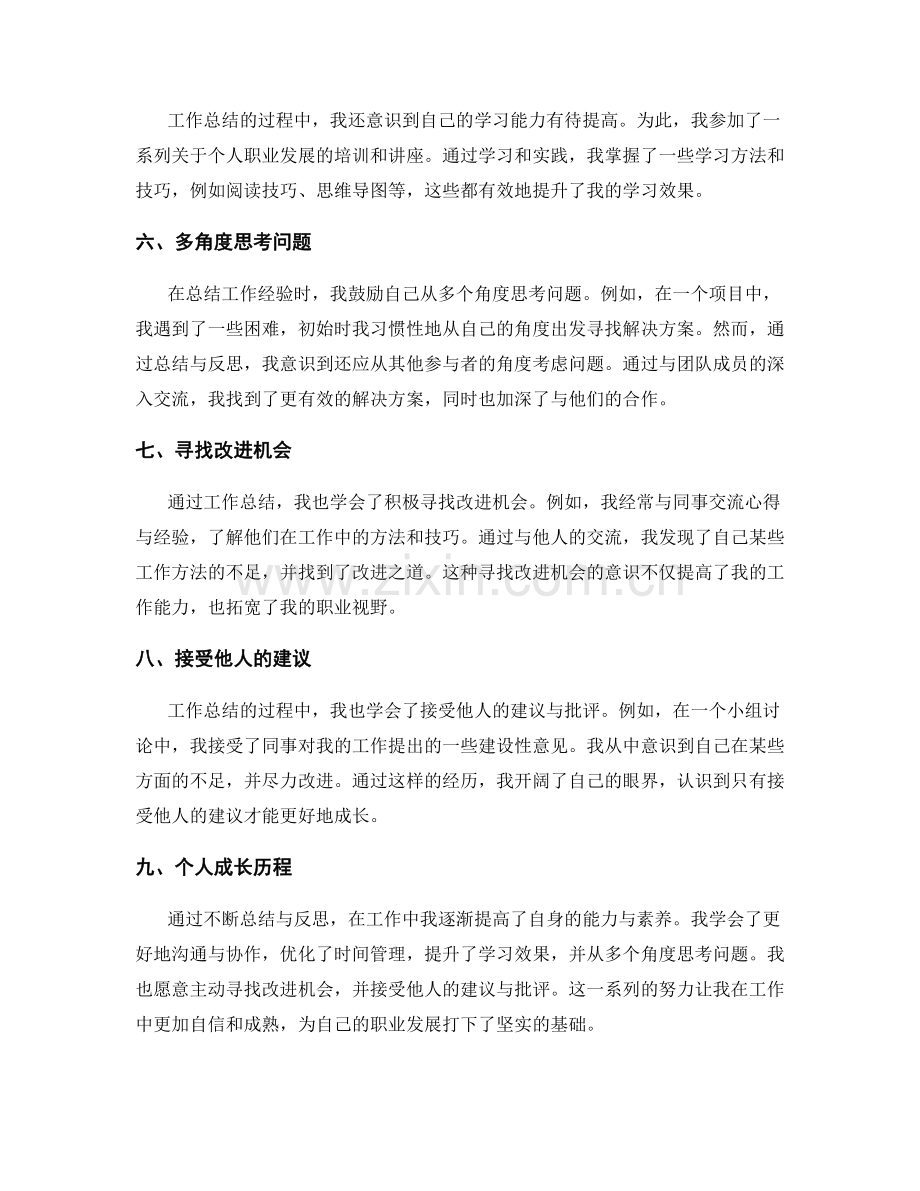 工作总结的过程中，我还意识到自己的学习能力有待提高。为此，我参加了一系列关于个人职业发展的培训和讲座。通过学习和实践，我掌握了一些学习方法和技巧，例如阅读技巧、思维导图等，这些都有效地提升了我的学习效果。

六、多角度思考问题

在总结工作经验时，我鼓励自己从多个角度思考问题。例如，在一个项目中，我遇到了一些困难，初始时我习惯性地从自己的角度出发寻找解决方案。然而，通过总结与反思，我意识到还应从其他参与者的角度考虑问题。通过与团队成员的深入交流，我找到了更有效的解决方案，同时也加深了与他们的合作。

七、寻找改进机会

通过工作总结，我也学会了积极寻找改进机会。例如，我经常与同事交流心得与经验，了解他们在工作中的方法和技巧。通过与他人的交流，我发现了自己某些工作方法的不足，并找到了改进之道。这种寻找改进机会的意识不仅提高了我的工作能力，也拓宽了我的职业视野。

八、接受他人的建议

工作总结的过程中，我也学会了接受他人的建议与批评。例如，在一个小组讨论中，我接受了同事对我的工作提出的一些建设性意见。我从中意识到自己在某些方面的不足，并尽力改进。通过这样的经历，我开阔了自己的眼界，认识到只有接受他人的建议才能更好地成长。

九、个人成长历程

通过不断总结与反思，在工作中我逐渐提高了自身的能力与素养。我学会了更好地沟通与协作，优化了时间管理，提升了学习效果，并从多个角度思考问题。我也愿意主动寻找改进机会，并接受他人的建议与批评。这一系列的努力让我在工作中更加自信和成熟，为自己的职业发展打下了坚实的基础。

www.zixin.com.cn